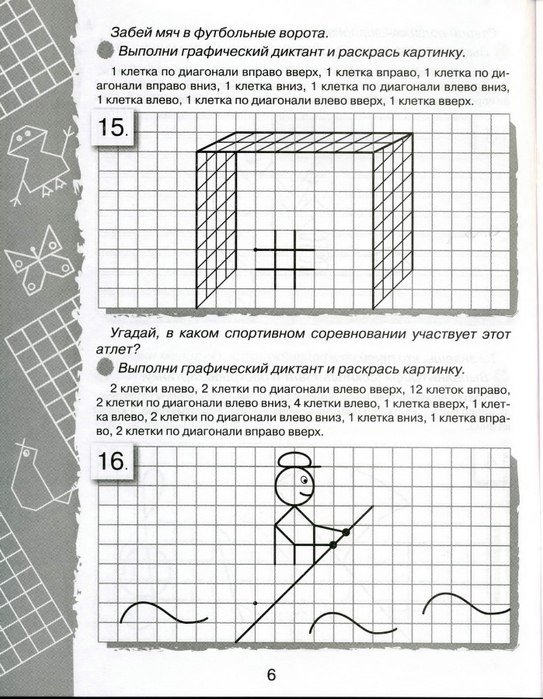 Забей мяч в футбольные ворота.

Выполни графический диктант и раскрась картинку.

1 клетка по диагонали вправо вверх, 1 клетка вправо, 1 клетка по диагонали вправо вниз, 1 клетка вниз, 1 клетка по диагонали влево вниз, 1 клетка влево, 1 клетка по диагонали влево вверх, 1 клетка вверх.

15.

Угадай, в каком спортивном соревновании участвует этот атлет?

Выполни графический диктант и раскрась картинку.

2 клетки влево, 2 клетки по диагонали влево вверх, 12 клеток вправо, 2 клетки по диагонали влево вниз, 4 клетки влево, 1 клетка вверх, 1 клетка влево, 2 клетки по диагонали влево вниз, 1 клетка вниз, 1 клетка вправо, 2 клетки по диагонали вправо вверх.

16.

6